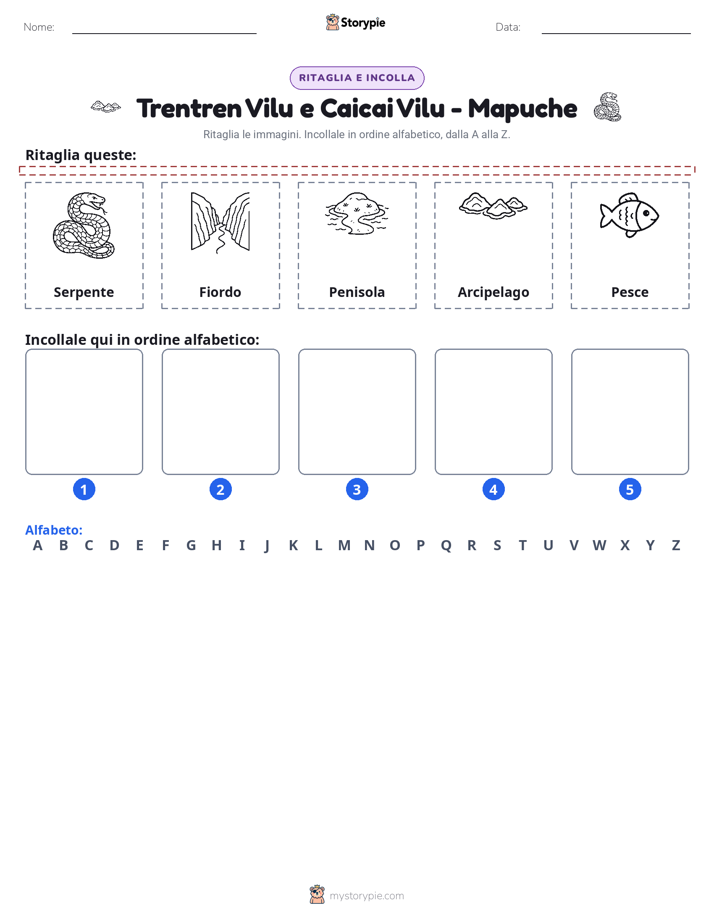 Nome: ____ Storypie Data: ____

RITAGLIA E INCOLLA

Trentren Vilu e Caicai Vilu - Mapuche

Ritaglia le immagini. Incollale in ordine alfabetico, dalla A alla Z.

Ritaglia queste:

Serpente

Fiordo

Penisola

Arcipelago

Pesce

Incollale qui in ordine alfabetico:

1

2

3

4

5

Alfabeto:
A B C D E F G H I J K L M N O P Q R S T U V W X Y Z

mystorypie.com